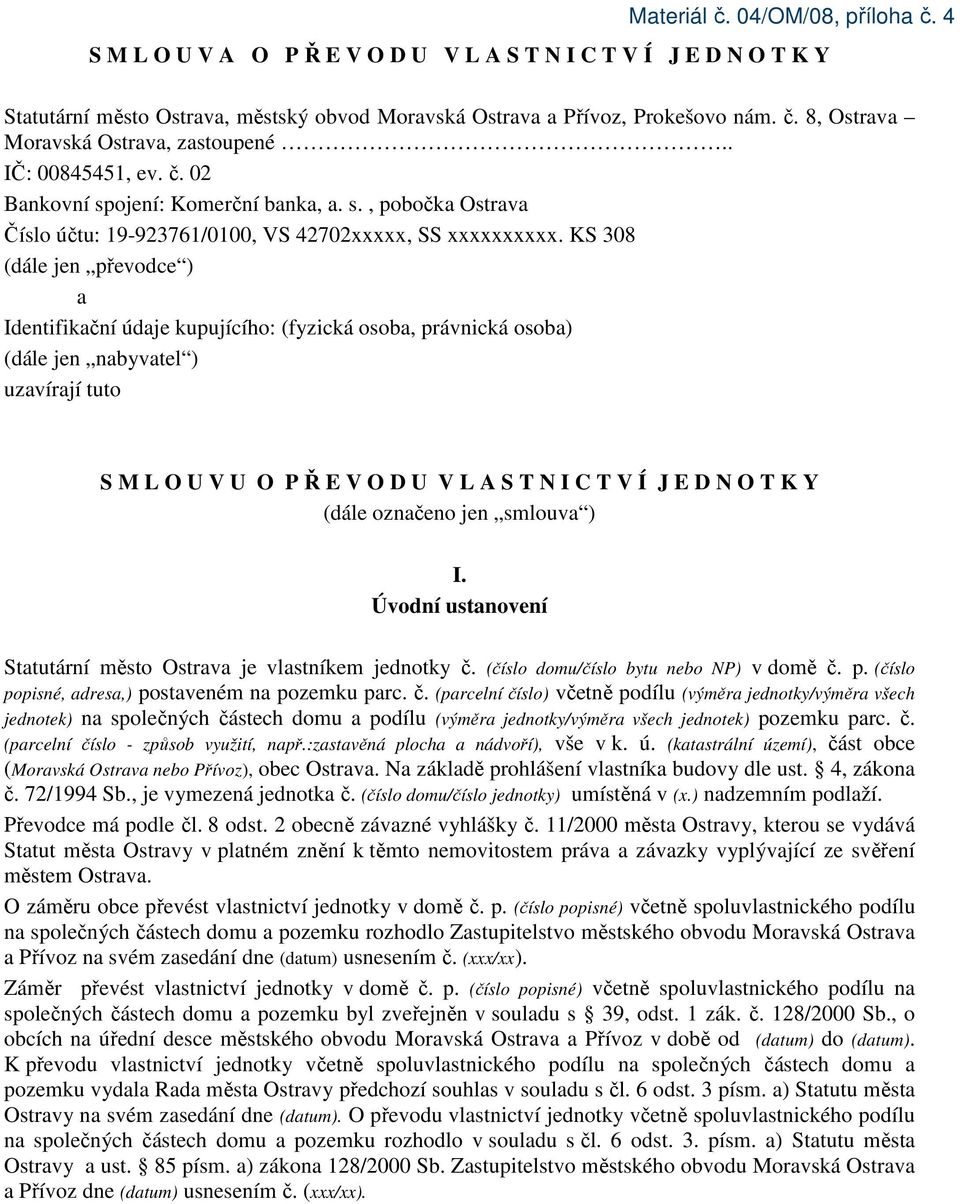 Materiál č. 04/OM/08, příloha č. 4

S M L O U V A O P Ř E V O D U V L A S T N I C T V Í J E D N O T K Y

Statutární město Ostrava, městský obvod Moravská Ostrava a Přívoz, Prokešovo nám. č. 8, Ostrava – Moravská Ostrava, zastoupené ………………………………………..
IČ: 00845451, ev. č. 02
Bankovní spojení: Komerční banka, a. s. , pobočka Ostrava
Číslo účtu: 19-923761/0100, VS 42702xxxxx, SS xxxxxxxxxx. KS 308
(dále jen „převodce“)
a
Identifikační údaje kupujícího: (fyzická osoba, právnická osoba)
(dále jen „nabyvatel“)
uzavírají tuto

S M L O U V U O P Ř E V O D U V L A S T N I C T V Í J E D N O T K Y
(dále označeno jen „smlouva“)

I.
Úvodní ustanovení

Statutární město Ostrava je vlastníkem jednotky č. (číslo domu/číslo bytu nebo NP) v domě č. p. (číslo popisné, adresa,) postaveném na pozemku parc. č. (parcelní číslo) včetně podílu (výměra jednotky/výměra všech jednotek) na společných částech domu a podílu (výměra jednotky/výměra všech jednotek) pozemku parc. č. (parcelní číslo - způsob využití, např.:zastavěná plocha a nádvoří), vše v k. ú. (katastrální území), část obce (Moravská Ostrava nebo Přívoz), obec Ostrava. Na základě prohlášení vlastníka budovy dle ust. § 4, zákona č. 72/1994 Sb., je vymezená jednotka č. (číslo domu/číslo jednotky) umístěná v (x.) nadzemním podlaží.

Převodce má podle čl. 8 odst. 2 obecně závazné vyhlášky č. 11/2000 města Ostravy, kterou se vydává Statut města Ostravy v platném znění k těmto nemovitostem práva a závazky vyplývající ze svěření městem Ostrava.

O záměru obce převést vlastnictví jednotky v domě č. p. (číslo popisné) včetně spoluvlastnického podílu na společných částech domu a pozemku rozhodlo Zastupitelstvo městského obvodu Moravská Ostrava a Přívoz na svém zasedání dne (datum) usnesením č. (xxx/xx).

Záměr převést vlastnictví jednotky v domě č. p. (číslo popisné) včetně spoluvlastnického podílu na společných částech domu a pozemku byl zveřejněn v souladu s § 39, odst. 1 zák. č. 128/2000 Sb., o obcích na úřední desce městského obvodu Moravská Ostrava a Přívoz v době od (datum) do (datum). K převodu vlastnictví jednotky včetně spoluvlastnického podílu na společných částech domu a pozemku vydala Rada města Ostravy předchozí souhlas v souladu s čl. 6 odst. 3 písm. a) Statutu města Ostravy na svém zasedání dne (datum). O převodu vlastnictví jednotky včetně spoluvlastnického podílu na společných částech domu a pozemku rozhodlo v souladu s čl. 6 odst. 3. písm. a) Statutu města Ostravy a ust. § 85 písm. a) zákona 128/2000 Sb. Zastupitelstvo městského obvodu Moravská Ostrava a Přívoz dne (datum) usnesením č. (xxx/xx).